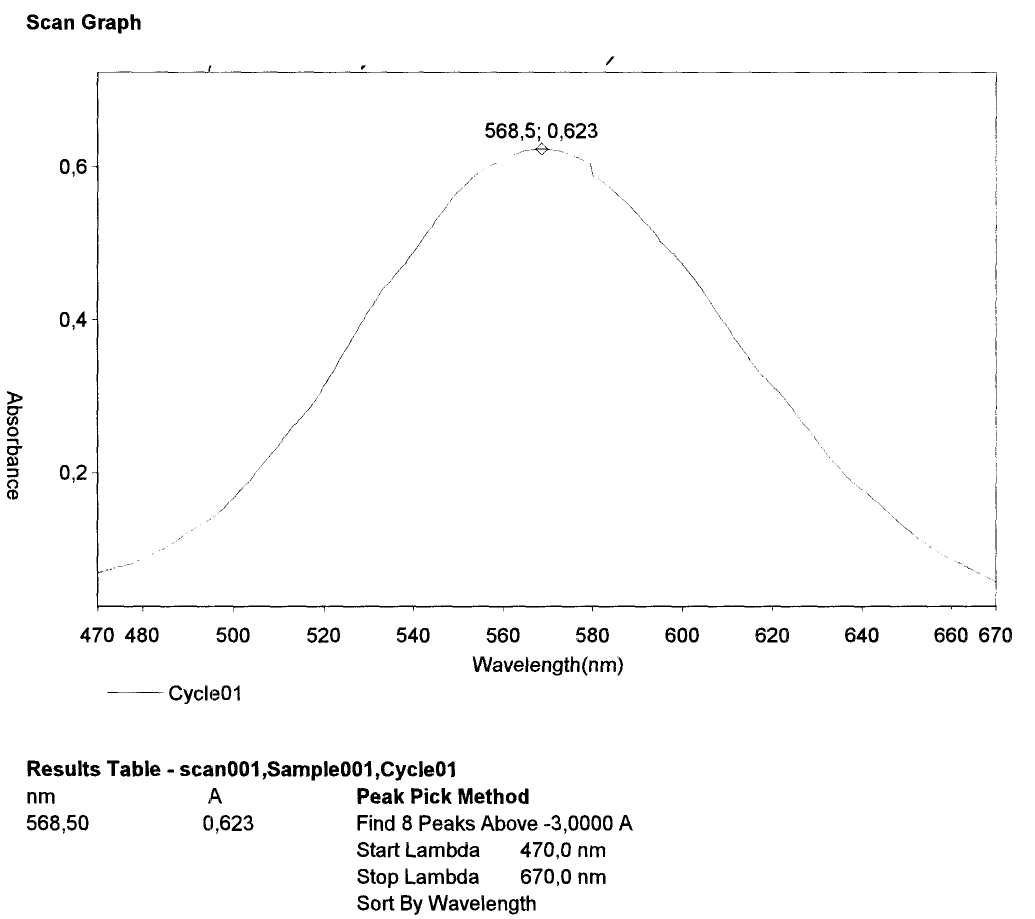 Scan Graph

568,5; 0,623

0,6

0,4

0,2

Absorbance

470 480 500 520 540 560 580 600 620 640 660 670

Wavelength(nm)

Cycle01

Results Table - scan001,Sample001,Cycle01

| nm | A | Peak Pick Method |
|---|---|---|
| 568,50 | 0,623 | Find 8 Peaks Above -3,0000 A |
| | | Start Lambda 470,0 nm |
| | | Stop Lambda 670,0 nm |
| | | Sort By Wavelength |